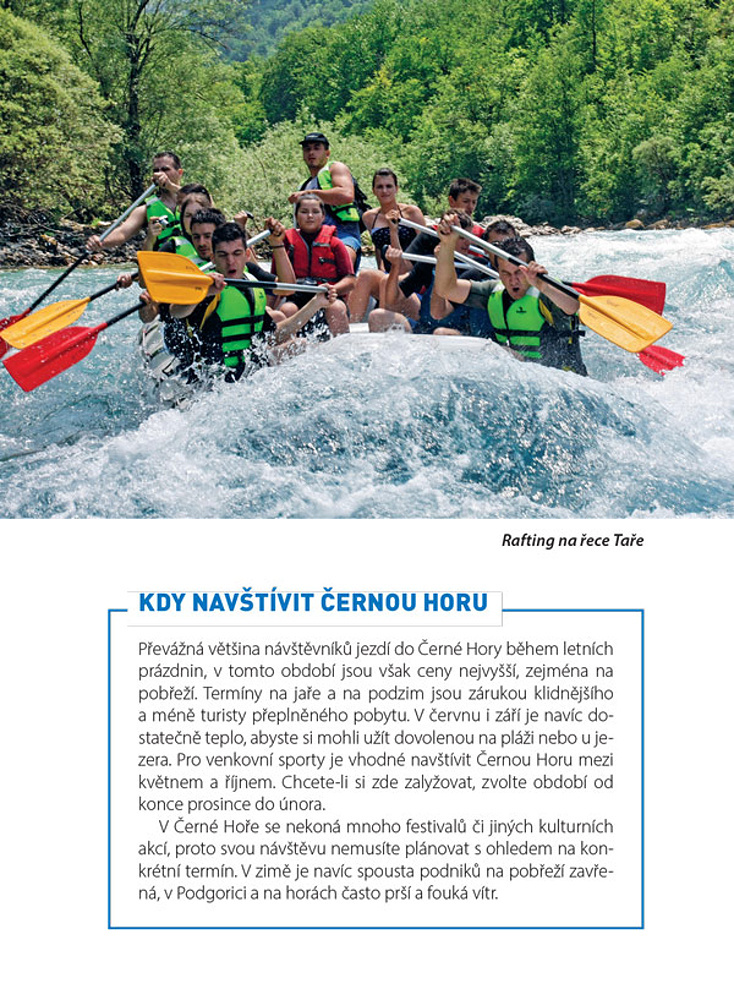 Rafting na řece Taře

KDY NAVŠTÍVIT ČERNOU HORU

Převážná většina návštěvníků jezdí do Černé Hory během letních prázdnin, v tomto období jsou však ceny nejvyšší, zejména na pobřeží. Termíny na jaře a na podzim jsou zárukou klidnějšího a méně turisty přeplněného pobytu. V červnu i září je navíc dostatečně teplo, abyste si mohli užít dovolenou na pláži nebo u jezera. Pro venkovní sporty je vhodné navštívit Černou Horu mezi květnem a říjnem. Chcete-li si zde zalyžovat, zvolte období od konce prosince do února.

V Černé Hoře se nekoná mnoho festivalů či jiných kulturních akcí, proto svou návštěvu nemusíte plánovat s ohledem na konkrétní termín. V zimě je navíc spousta podniků na pobřeží zavřená, v Podgorici a na horách často prší a fouká vítr.